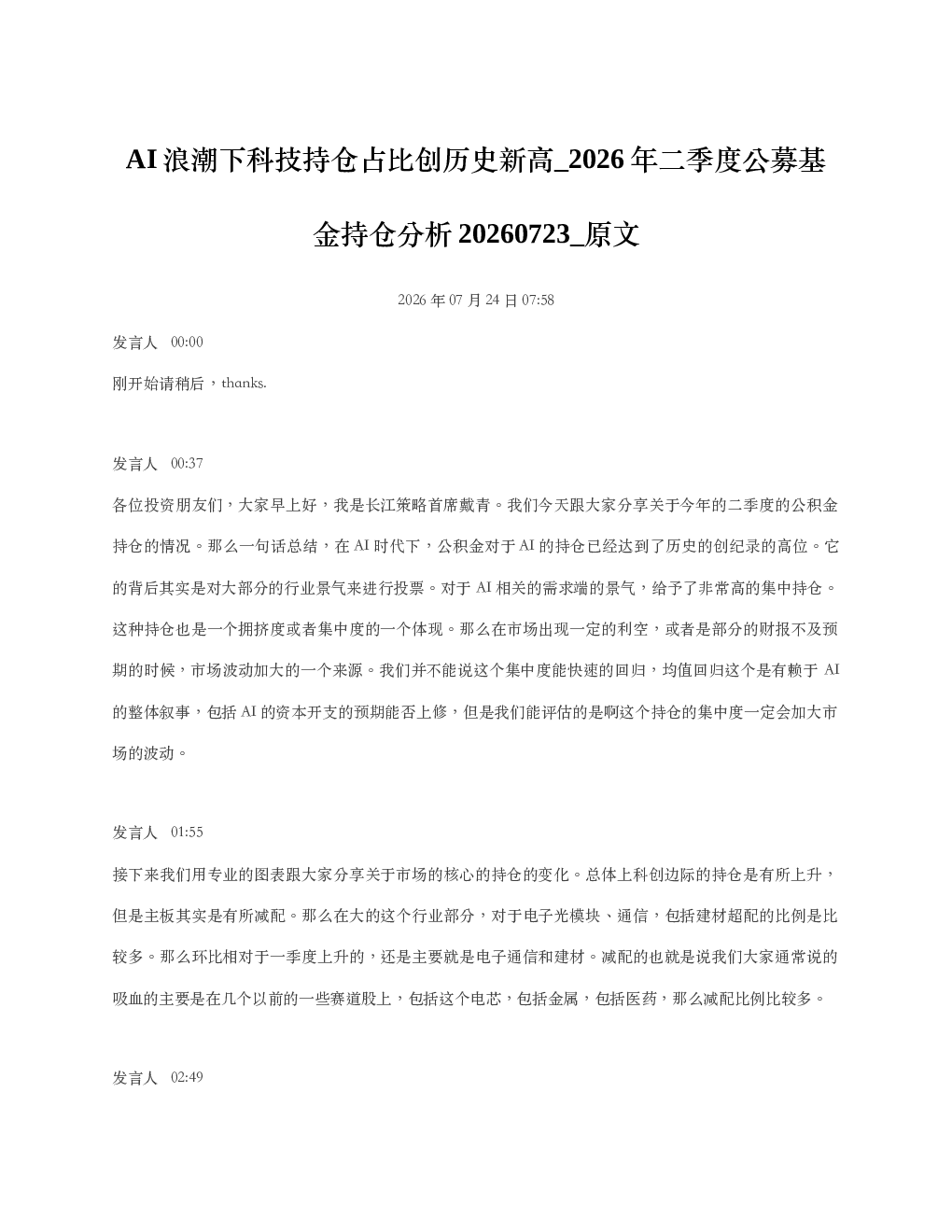 AI浪潮下科技持仓占比创历史新高_2026年二季度公募基金持仓分析20260723_原文

2026年07月24日07:58

发言人 00:00

刚开始请稍后，thanks.

发言人 00:37

各位投资朋友们，大家早上好，我是长江策略首席戴青。我们今天跟大家分享关于今年的二季度的公积金持仓的情况。那么一句话总结，在AI时代下，公积金对于AI的持仓已经达到了历史的创纪录的高位。它的背后其实是对大部分的行业景气来进行投票。对于AI相关的需求端的景气，给予了非常高的集中持仓。这种持仓也是一个拥挤度或者集中度的一个体现。那么在市场出现一定的利空，或者是部分的财报不及预期的时候，市场波动加大的一个来源。我们并不能说这个集中度能快速的回归，均值回归这个是有赖于AI的整体叙事，包括AI的资本开支的预期能否上修，但是我们能评估的是啊这个持仓的集中度一定会加大市场的波动。

发言人 01:55

接下来我们用专业的图表跟大家分享关于市场的核心的持仓的变化。总体上科创边际的持仓是有所上升，但是主板其实是有所减配。那么在大的这个行业部分，对于电子光模块、通信，包括建材超配的比例是比较多。那么环比相对于一季度上升的，还是主要就是电子通信和建材。减配的也就是说我们大家通常说的吸血的主要是在几个以前的一些赛道股上，包括这个电芯，包括金属，包括医药，那么减配比例比较多。

发言人 02:49